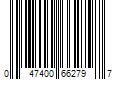 0 47400 66279 7